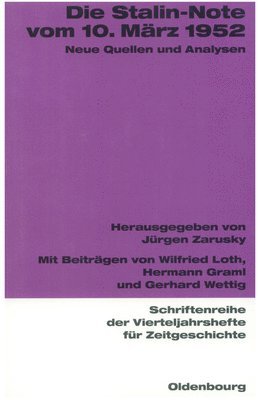 Die Stalin-Note vom 10. März 1952

Neue Quellen und Analysen

Herausgegeben von Jürgen Zarusky

Mit Beiträgen von Wilfried Loth, Hermann Graml und Gerhard Wettig

Schriftenreihe der Vierteljahrshefte für Zeitgeschichte

Oldenbourg